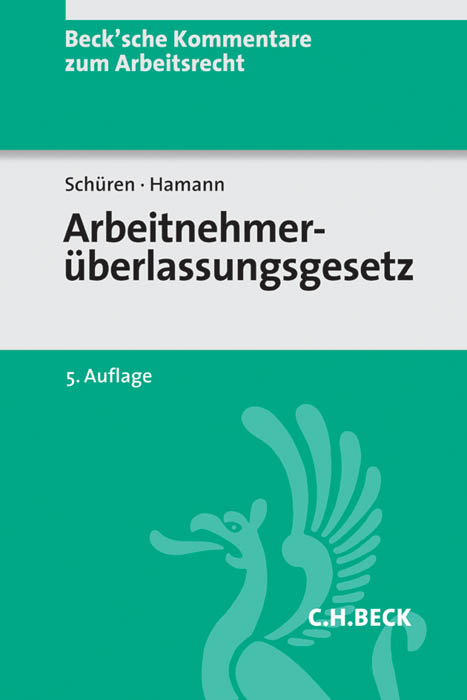 Beck'sche Kommentare zum Arbeitsrecht

Schüren · Hamann

Arbeitnehmerüberlassungsgesetz

5. Auflage

C.H.BECK